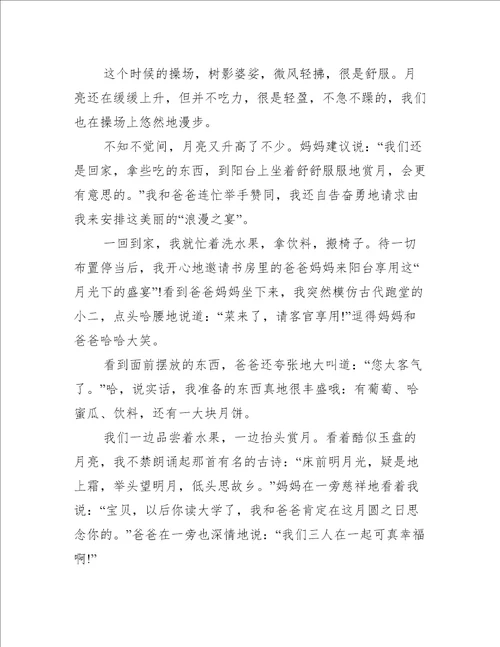 这个时候的操场，树影婆娑，微风轻拂，很是舒服。月亮还在缓缓上升，但并不吃力，很是轻盈，不急不躁的，我们也在操场上悠然地漫步。

不知不觉间，月亮又升高了不少。妈妈建议说：“我们还是回家，拿些吃的东西，到阳台上坐着舒舒服服地赏月，会更有意思的。”我和爸爸连忙举手赞同，我还自告奋勇地请求由我来安排这美丽的“浪漫之宴”。

一回到家，我就忙着洗水果，拿饮料，搬椅子。待一切布置停当后，我开心地邀请书房里的爸爸妈妈来阳台享用这“月光下的盛宴”!看到爸爸妈妈坐下来，我突然模仿古代跑堂的小二，点头哈腰地说道：“菜来了，请客官享用!”逗得妈妈和爸爸哈哈大笑。

看到面前摆放的东西，爸爸还夸张地大叫道：“您太客气了。”哈，说实话，我准备的东西真地很丰盛哦：有葡萄、哈蜜瓜、饮料，还有一大块月饼。

我们一边品尝着水果，一边抬头赏月。看着酷似玉盘的月亮，我不禁朗诵起那首有名的古诗：“床前明月光，疑是地上霜，举头望明月，低头思故乡。”妈妈在一旁慈祥地看着我说：“宝贝，以后你读大学了，我和爸爸肯定在这月圆之日思念你的。”爸爸在一旁也深情地说：“我们三人在一起可真幸福啊!”